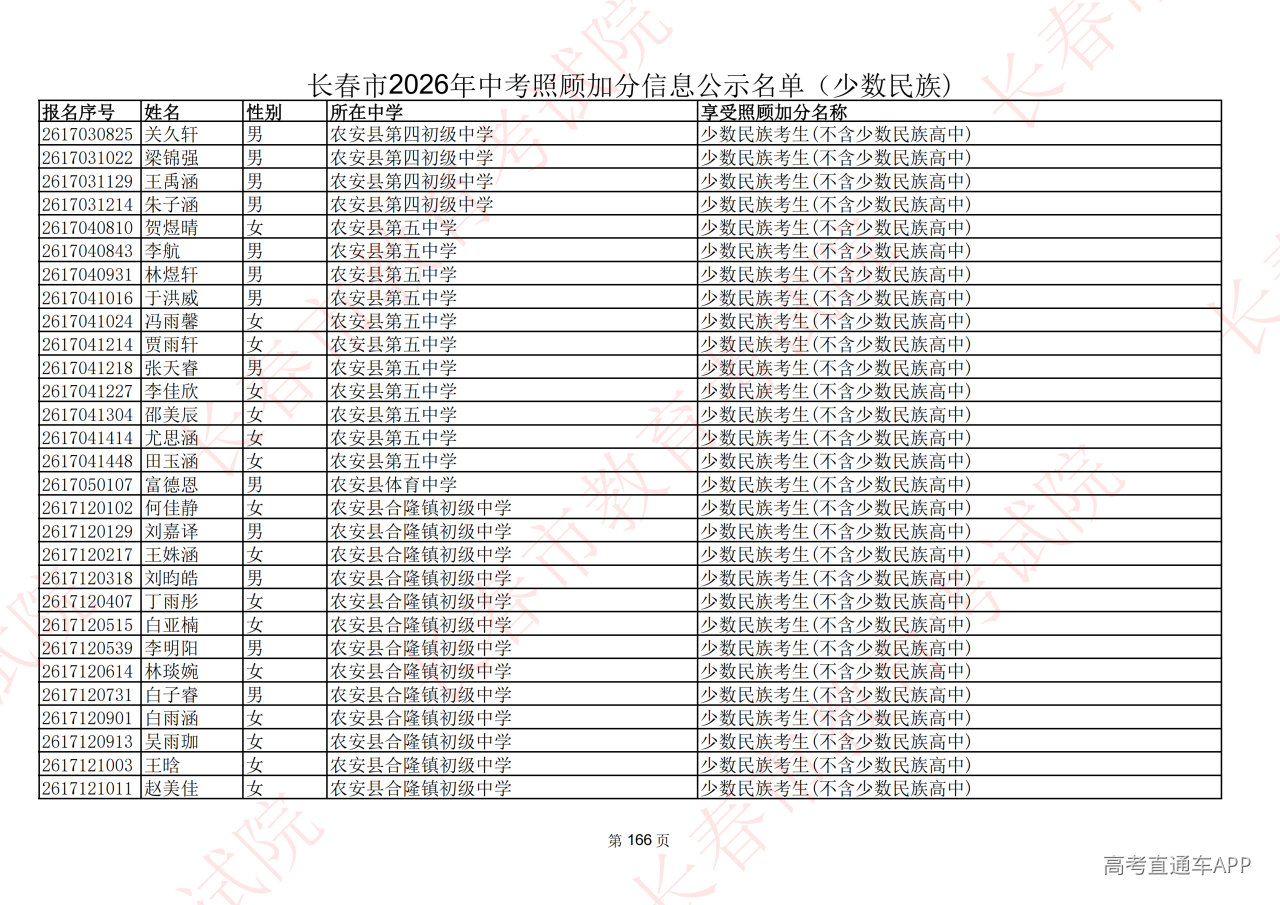 长春市2026年中考照顾加分信息公示名单（少数民族）

| 报名序号 | 姓名 | 性别 | 所在中学 | 享受照顾加分名称 |
|---|---|---|---|---|
| 2617030825 | 关久轩 | 男 | 农安县第四初级中学 | 少数民族考生(不含少数民族高中) |
| 2617031022 | 梁锦强 | 男 | 农安县第四初级中学 | 少数民族考生(不含少数民族高中) |
| 2617031129 | 王禹涵 | 男 | 农安县第四初级中学 | 少数民族考生(不含少数民族高中) |
| 2617031214 | 朱子涵 | 男 | 农安县第四初级中学 | 少数民族考生(不含少数民族高中) |
| 2617040810 | 贺煜晴 | 女 | 农安县第五中学 | 少数民族考生(不含少数民族高中) |
| 2617040843 | 李航 | 男 | 农安县第五中学 | 少数民族考生(不含少数民族高中) |
| 2617040931 | 林煜轩 | 男 | 农安县第五中学 | 少数民族考生(不含少数民族高中) |
| 2617041016 | 于洪威 | 男 | 农安县第五中学 | 少数民族考生(不含少数民族高中) |
| 2617041024 | 冯雨馨 | 女 | 农安县第五中学 | 少数民族考生(不含少数民族高中) |
| 2617041214 | 贾雨轩 | 女 | 农安县第五中学 | 少数民族考生(不含少数民族高中) |
| 2617041218 | 张天睿 | 男 | 农安县第五中学 | 少数民族考生(不含少数民族高中) |
| 2617041227 | 李佳欣 | 女 | 农安县第五中学 | 少数民族考生(不含少数民族高中) |
| 2617041304 | 邵美辰 | 女 | 农安县第五中学 | 少数民族考生(不含少数民族高中) |
| 2617041414 | 尤思涵 | 女 | 农安县第五中学 | 少数民族考生(不含少数民族高中) |
| 2617041448 | 田玉涵 | 女 | 农安县第五中学 | 少数民族考生(不含少数民族高中) |
| 2617050107 | 富德恩 | 男 | 农安县体育中学 | 少数民族考生(不含少数民族高中) |
| 2617120102 | 何佳静 | 女 | 农安县合隆镇初级中学 | 少数民族考生(不含少数民族高中) |
| 2617120129 | 刘嘉译 | 男 | 农安县合隆镇初级中学 | 少数民族考生(不含少数民族高中) |
| 2617120217 | 王姝涵 | 女 | 农安县合隆镇初级中学 | 少数民族考生(不含少数民族高中) |
| 2617120318 | 刘昀皓 | 男 | 农安县合隆镇初级中学 | 少数民族考生(不含少数民族高中) |
| 2617120407 | 丁雨彤 | 女 | 农安县合隆镇初级中学 | 少数民族考生(不含少数民族高中) |
| 2617120515 | 白亚楠 | 女 | 农安县合隆镇初级中学 | 少数民族考生(不含少数民族高中) |
| 2617120539 | 李明阳 | 男 | 农安县合隆镇初级中学 | 少数民族考生(不含少数民族高中) |
| 2617120614 | 林琰婉 | 女 | 农安县合隆镇初级中学 | 少数民族考生(不含少数民族高中) |
| 2617120731 | 白子睿 | 男 | 农安县合隆镇初级中学 | 少数民族考生(不含少数民族高中) |
| 2617120901 | 白雨涵 | 女 | 农安县合隆镇初级中学 | 少数民族考生(不含少数民族高中) |
| 2617120913 | 吴雨珈 | 女 | 农安县合隆镇初级中学 | 少数民族考生(不含少数民族高中) |
| 2617121003 | 王晗 | 女 | 农安县合隆镇初级中学 | 少数民族考生(不含少数民族高中) |
| 2617121011 | 赵美佳 | 女 | 农安县合隆镇初级中学 | 少数民族考生(不含少数民族高中) |

第166页

高考直通车APP

长春市教育考试院